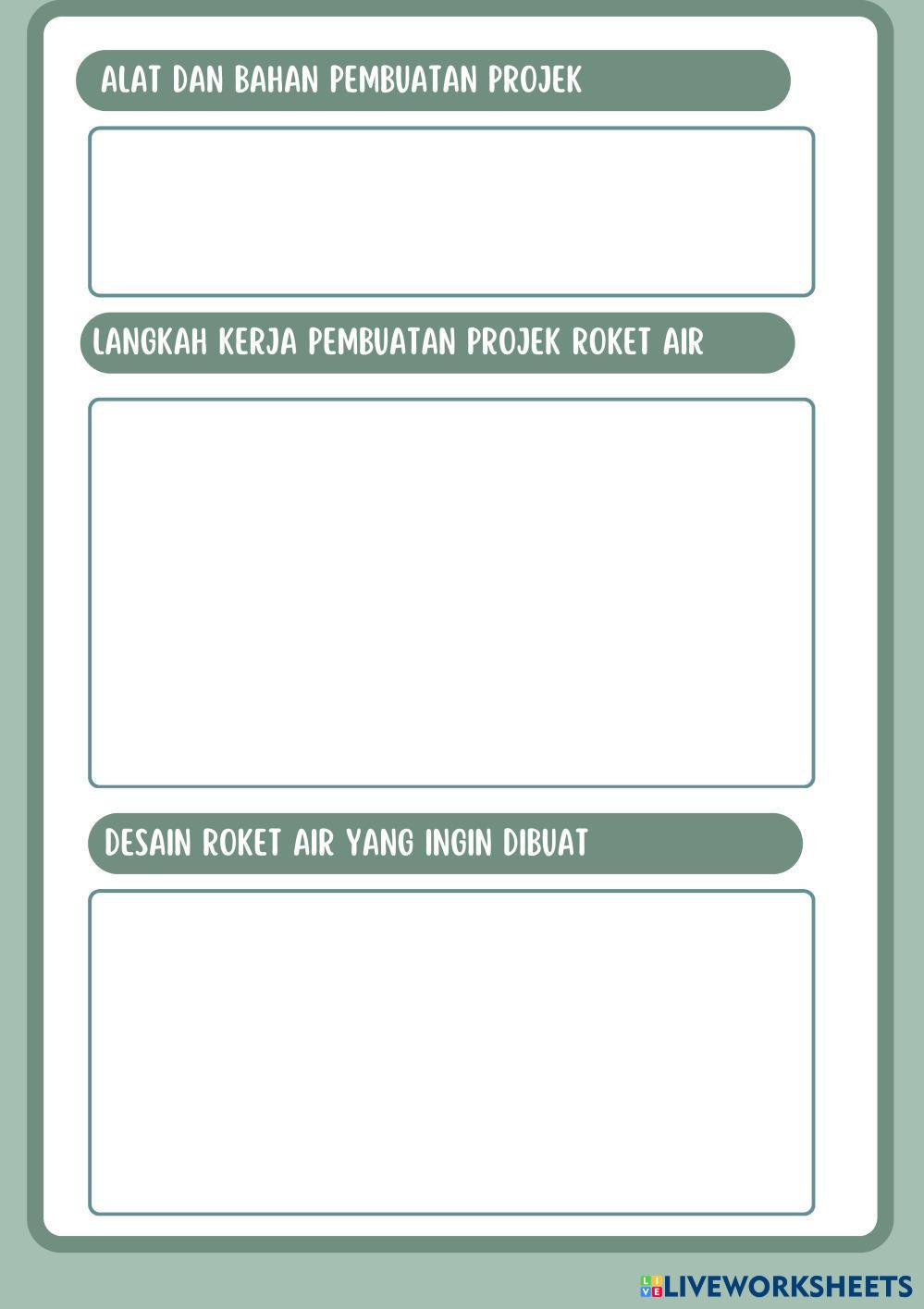 ALAT DAN BAHAN PEMBUATAN PROJEK

LANGKAH KERJA PEMBUATAN PROJEK ROKET AIR

DESAIN ROKET AIR YANG INGIN DIBUAT

LIVEWORKSHEETS